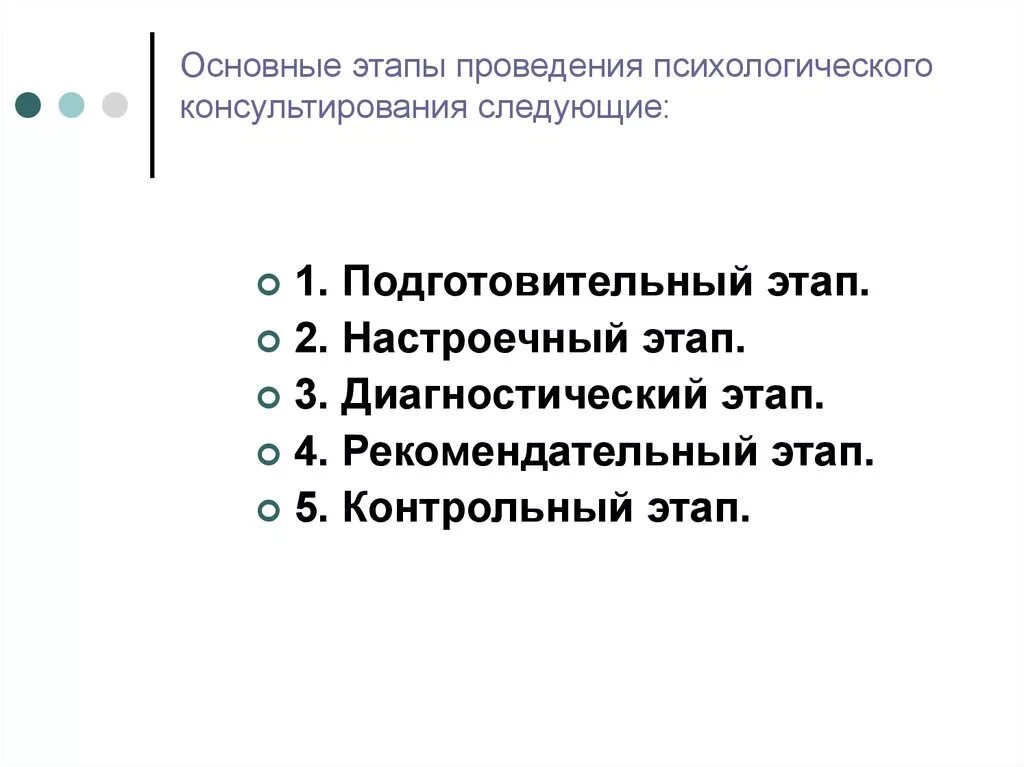 Основные этапы проведения психологического консультирования следующие:

1. Подготовительный этап.
2. Настроечный этап.
3. Диагностический этап.
4. Рекомендательный этап.
5. Контрольный этап.